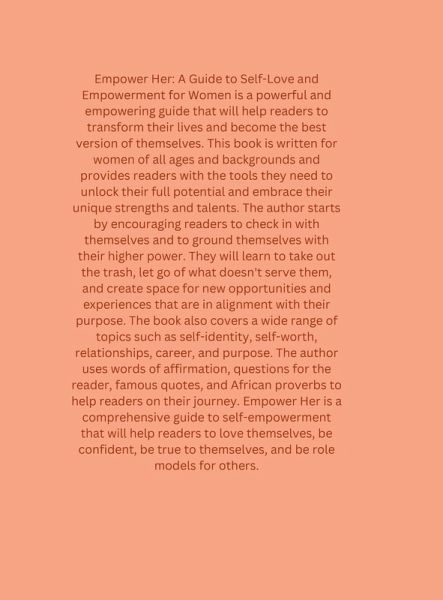 Empower Her: A Guide to Self-Love and Empowerment for Women is a powerful and empowering guide that will help readers to transform their lives and become the best version of themselves. This book is written for women of all ages and backgrounds and provides readers with the tools they need to unlock their full potential and embrace their unique strengths and talents. The author starts by encouraging readers to check in with themselves and to ground themselves with their higher power. They will learn to take out the trash, let go of what doesn't serve them, and create space for new opportunities and experiences that are in alignment with their purpose. The book also covers a wide range of topics such as self-identity, self-worth, relationships, career, and purpose. The author uses words of affirmation, questions for the reader, famous quotes, and African proverbs to help readers on their journey. Empower Her is a comprehensive guide to self-empowerment that will help readers to love themselves, be confident, be true to themselves, and be role models for others.